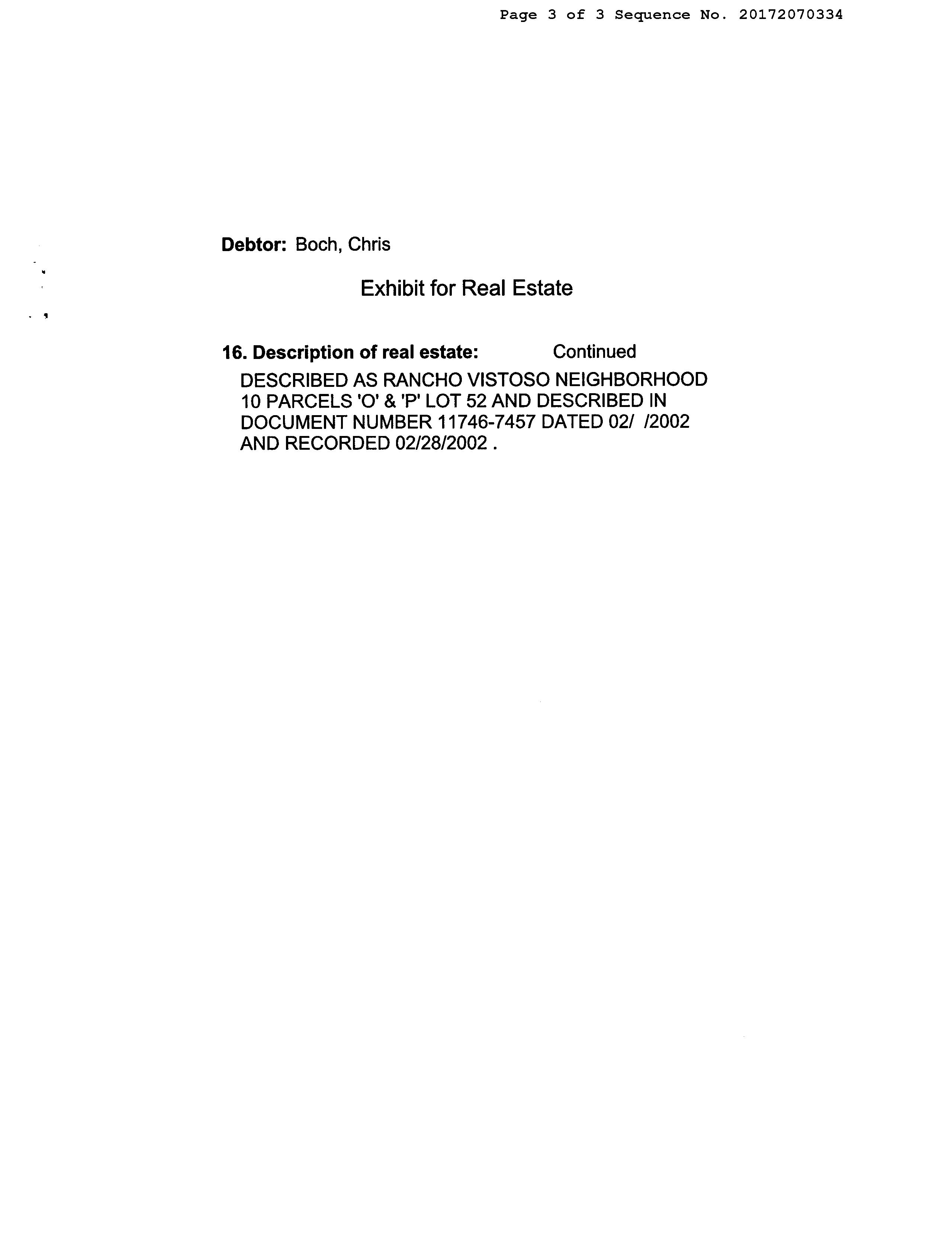 Page 3 of 3 Sequence No. 20172070334

Debtor: Boch, Chris

Exhibit for Real Estate

16. Description of real estate: Continued

DESCRIBED AS RANCHO VISTOSO NEIGHBORHOOD 10 PARCELS 'O' & 'P' LOT 52 AND DESCRIBED IN DOCUMENT NUMBER 11746-7457 DATED 02/ /2002 AND RECORDED 02/28/2002 .